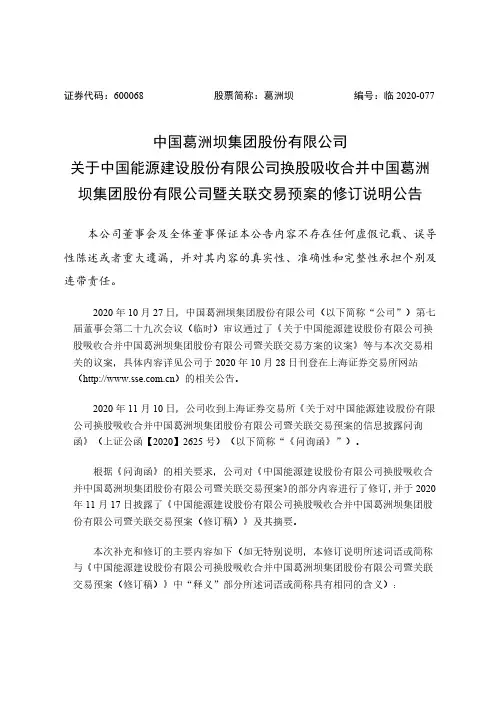 证券代码：600068　　　　股票简称：葛洲坝　　　　编号：临 2020-077

中国葛洲坝集团股份有限公司
关于中国能源建设股份有限公司换股吸收合并中国葛洲坝集团股份有限公司暨关联交易预案的修订说明公告

本公司董事会及全体董事保证本公告内容不存在任何虚假记载、误导性陈述或者重大遗漏，并对其内容的真实性、准确性和完整性承担个别及连带责任。

2020 年 10 月 27 日，中国葛洲坝集团股份有限公司（以下简称“公司”）第七届董事会第二十九次会议（临时）审议通过了《关于中国能源建设股份有限公司换股吸收合并中国葛洲坝集团股份有限公司暨关联交易方案的议案》等与本次交易相关的议案，具体内容详见公司于 2020 年 10 月 28 日刊登在上海证券交易所网站（http://www.sse.com.cn）的相关公告。

2020 年 11 月 10 日，公司收到上海证券交易所《关于对中国能源建设股份有限公司换股吸收合并中国葛洲坝集团股份有限公司暨关联交易预案的信息披露问询函》（上证公函【2020】2625 号）（以下简称“《问询函》”）。

根据《问询函》的相关要求，公司对《中国能源建设股份有限公司换股吸收合并中国葛洲坝集团股份有限公司暨关联交易预案》的部分内容进行了修订，并于 2020 年 11 月 17 日披露了《中国能源建设股份有限公司换股吸收合并中国葛洲坝集团股份有限公司暨关联交易预案（修订稿）》及其摘要。

本次补充和修订的主要内容如下（如无特别说明，本修订说明所述词语或简称与《中国能源建设股份有限公司换股吸收合并中国葛洲坝集团股份有限公司暨关联交易预案（修订稿）》中“释义”部分所述词语或简称具有相同的含义）：